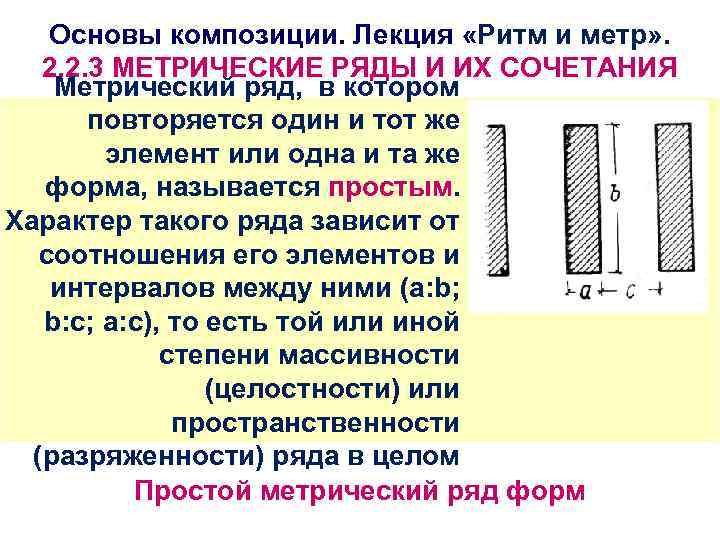 Основы композиции. Лекция «Ритм и метр».
2.2.3 МЕТРИЧЕСКИЕ РЯДЫ И ИХ СОЧЕТАНИЯ

Метрический ряд, в котором повторяется один и тот же элемент или одна и та же форма, называется простым. Характер такого ряда зависит от соотношения его элементов и интервалов между ними (a:b; b:c; a:c), то есть той или иной степени массивности (целостности) или пространственности (разряженности) ряда в целом

b
a
c

Простой метрический ряд форм